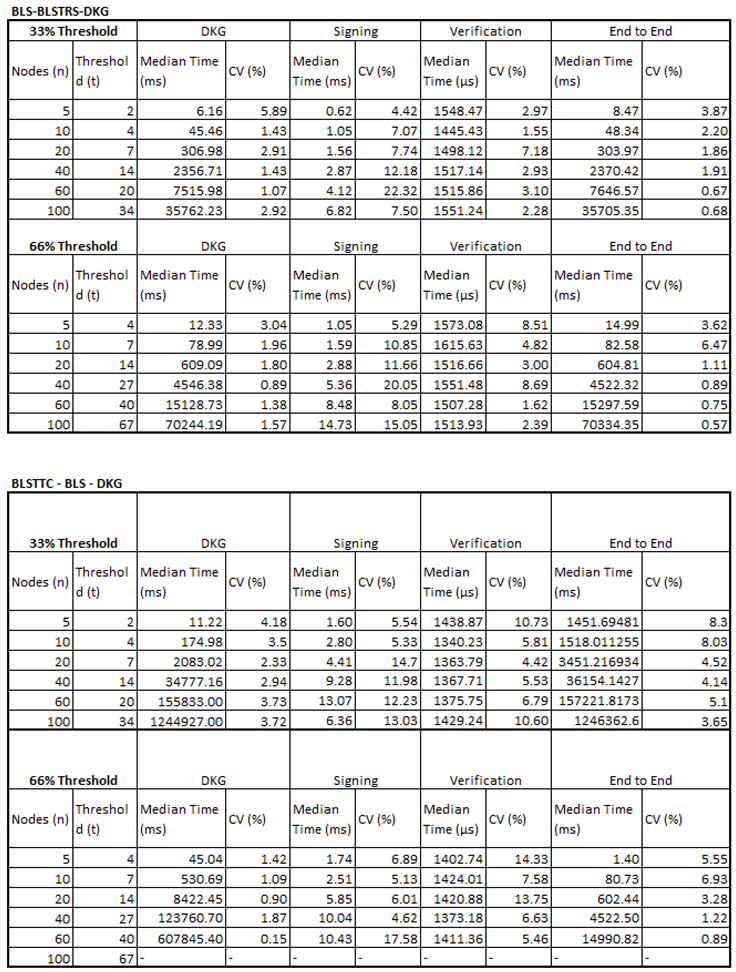 BLS-BLSTRS-DKG

| 33% Threshold | | DKG | | Signing | | Verification | | End to End | |
|---|---|---|---|---|---|---|---|---|---|
| Nodes (n) | Threshold (t) | Median Time (ms) | CV (%) | Median Time (ms) | CV (%) | Median Time (µs) | CV (%) | Median Time (ms) | CV (%) |
| 5 | 2 | 6.16 | 5.89 | 0.62 | 4.42 | 1548.47 | 2.97 | 8.47 | 3.87 |
| 10 | 4 | 45.46 | 1.43 | 1.05 | 7.07 | 1445.43 | 1.55 | 48.34 | 2.20 |
| 20 | 7 | 306.98 | 2.91 | 1.56 | 7.74 | 1498.12 | 7.18 | 303.97 | 1.86 |
| 40 | 14 | 2356.71 | 1.43 | 2.87 | 12.18 | 1517.14 | 2.93 | 2370.42 | 1.91 |
| 60 | 20 | 7515.98 | 1.07 | 4.12 | 22.32 | 1515.86 | 3.10 | 7646.57 | 0.67 |
| 100 | 34 | 35762.23 | 2.92 | 6.82 | 7.50 | 1551.24 | 2.28 | 35705.35 | 0.68 |

| 66% Threshold | | DKG | | Signing | | Verification | | End to End | |
|---|---|---|---|---|---|---|---|---|---|
| Nodes (n) | Threshold (t) | Median Time (ms) | CV (%) | Median Time (ms) | CV (%) | Median Time (µs) | CV (%) | Median Time (ms) | CV (%) |
| 5 | 4 | 12.33 | 3.04 | 1.05 | 5.29 | 1573.08 | 8.51 | 14.99 | 3.62 |
| 10 | 7 | 78.99 | 1.96 | 1.59 | 10.85 | 1615.63 | 4.82 | 82.58 | 6.47 |
| 20 | 14 | 609.09 | 1.80 | 2.88 | 11.66 | 1516.66 | 3.00 | 604.81 | 1.11 |
| 40 | 27 | 4546.38 | 0.89 | 5.36 | 20.05 | 1551.48 | 8.69 | 4522.32 | 0.89 |
| 60 | 40 | 15128.73 | 1.38 | 8.48 | 8.05 | 1507.28 | 1.62 | 15297.59 | 0.75 |
| 100 | 67 | 70244.19 | 1.57 | 14.73 | 15.05 | 1513.93 | 2.39 | 70334.35 | 0.57 |

BLSTTC - BLS - DKG

| 33% Threshold | | DKG | | Signing | | Verification | | End to End | |
|---|---|---|---|---|---|---|---|---|---|
| Nodes (n) | Threshold (t) | Median Time (ms) | CV (%) | Median Time (ms) | CV (%) | Median Time (µs) | CV (%) | Median Time (ms) | CV (%) |
| 5 | 2 | 11.22 | 4.18 | 1.60 | 5.54 | 1438.87 | 10.73 | 1451.69481 | 8.3 |
| 10 | 4 | 174.98 | 3.5 | 2.80 | 5.33 | 1340.23 | 5.81 | 1518.011255 | 8.03 |
| 20 | 7 | 2083.02 | 2.33 | 4.41 | 14.7 | 1363.79 | 4.42 | 3451.216934 | 4.52 |
| 40 | 14 | 34777.16 | 2.94 | 9.28 | 11.98 | 1367.71 | 5.53 | 36154.1427 | 4.14 |
| 60 | 20 | 155833.00 | 3.73 | 13.07 | 12.23 | 1375.75 | 6.79 | 157221.8173 | 5.1 |
| 100 | 34 | 1244927.00 | 3.72 | 6.36 | 13.03 | 1429.24 | 10.60 | 1246362.6 | 3.65 |

| 66% Threshold | | DKG | | Signing | | Verification | | End to End | |
|---|---|---|---|---|---|---|---|---|---|
| Nodes (n) | Threshold (t) | Median Time (ms) | CV (%) | Median Time (ms) | CV (%) | Median Time (µs) | CV (%) | Median Time (ms) | CV (%) |
| 5 | 4 | 45.04 | 1.42 | 1.74 | 6.89 | 1402.74 | 14.33 | 1.40 | 5.55 |
| 10 | 7 | 530.69 | 1.09 | 2.51 | 5.13 | 1424.01 | 7.58 | 80.73 | 6.93 |
| 20 | 14 | 8422.45 | 0.90 | 5.85 | 6.01 | 1420.88 | 13.75 | 602.44 | 3.28 |
| 40 | 27 | 123760.70 | 1.87 | 10.04 | 4.62 | 1373.18 | 6.63 | 4522.50 | 1.22 |
| 60 | 40 | 607845.40 | 0.15 | 10.43 | 17.58 | 1411.36 | 5.46 | 14990.82 | 0.89 |
| 100 | 67 | - | - | - | - | - | - | - | - |